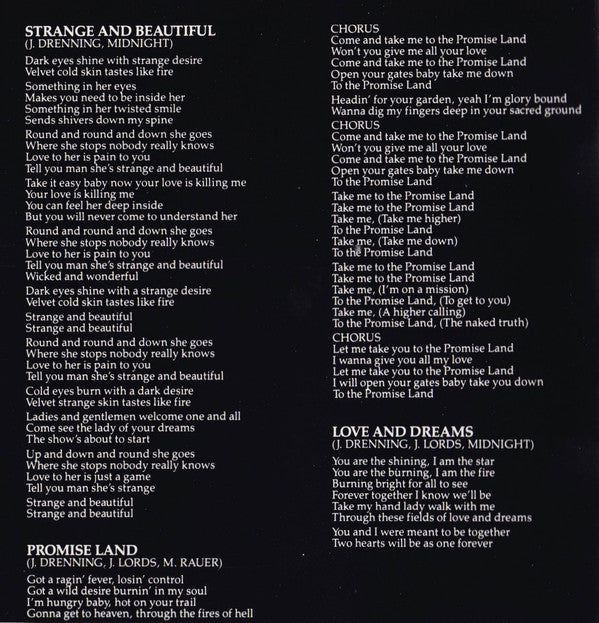 STRANGE AND BEAUTIFUL
(J. DRENNING, MIDNIGHT)

Dark eyes shine with strange desire
Velvet cold skin tastes like fire

Something in her eyes
Makes you need to be inside her
Something in her twisted smile
Sends shivers down my spine

Round and round and down she goes
Where she stops nobody really knows
Love to her is pain to you
Tell you man she's strange and beautiful

Take it easy baby now your love is killing me
Your love is killing me
You can feel her deep inside
But you will never come to understand her

Round and round and down she goes
Where she stops nobody really knows
Love to her is pain to you
Tell you man she's strange and beautiful
Wicked and wonderful

Dark eyes shine with a strange desire
Velvet cold skin tastes like fire

Strange and beautiful
Strange and beautiful

Round and round and down she goes
Where she stops nobody really knows
Love to her is pain to you
Tell you man she's strange and beautiful

Cold eyes burn with a dark desire
Velvet strange skin tastes like fire

Ladies and gentlemen welcome one and all
Come see the lady of your dreams
The show's about to start

Up and down and round she goes
Where she stops nobody really knows
Love to her is just a game
Tell you man she's strange

Strange and beautiful
Strange and beautiful

PROMISE LAND
(J. DRENNING, J. LORDS, M. RAUER)

Got a ragin' fever, losin' control
Got a wild desire burnin' in my soul
I'm hungry baby, hot on your trail
Gonna get to heaven, through the fires of hell

CHORUS
Come and take me to the Promise Land
Won't you give me all your love
Come and take me to the Promise Land
Open your gates baby take me down
To the Promise Land

Headin' for your garden, yeah I'm glory bound
Wanna dig my fingers deep in your sacred ground

CHORUS
Come and take me to the Promise Land
Won't you give me all your love
Come and take me to the Promise Land
Open your gates baby take me down
To the Promise Land

Take me to the Promise Land
Take me to the Promise Land
Take me, (Take me higher)
To the Promise Land
Take me, (Take me down)
To the Promise Land

Take me to the Promise Land
Take me to the Promise Land
Take me, (I'm on a mission)
To the Promise Land, (To get to you)
Take me, (A higher calling)
To the Promise Land, (The naked truth)

CHORUS
Let me take you to the Promise Land
I wanna give you all my love
Let me take you to the Promise Land
I will open your gates baby take you down
To the Promise Land

LOVE AND DREAMS
(J. DRENNING, J. LORDS, MIDNIGHT)

You are the shining, I am the star
You are the burning, I am the fire
Burning bright for all to see
Forever together I know we'll be
Take my hand lady walk with me
Through these fields of love and dreams

You and I were meant to be together
Two hearts will be as one forever